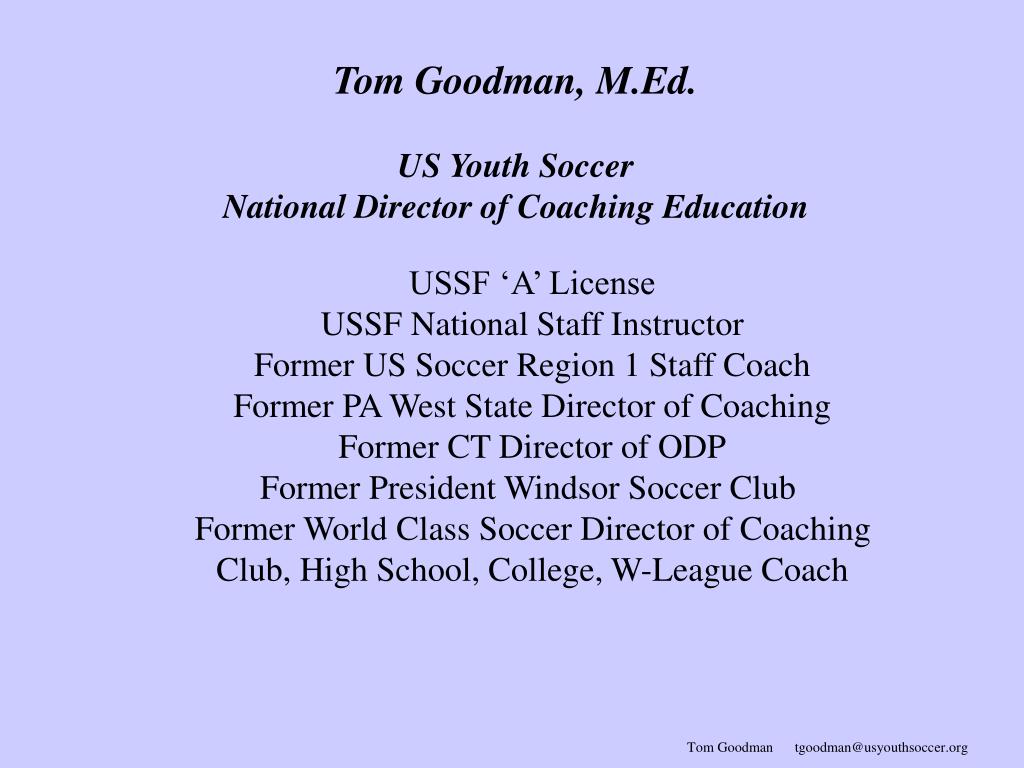 Tom Goodman, M.Ed.

US Youth Soccer
National Director of Coaching Education

USSF ‘A’ License
USSF National Staff Instructor
Former US Soccer Region 1 Staff Coach
Former PA West State Director of Coaching
Former CT Director of ODP
Former President Windsor Soccer Club
Former World Class Soccer Director of Coaching
Club, High School, College, W-League Coach

Tom Goodman tgoodman@usyouthsoccer.org